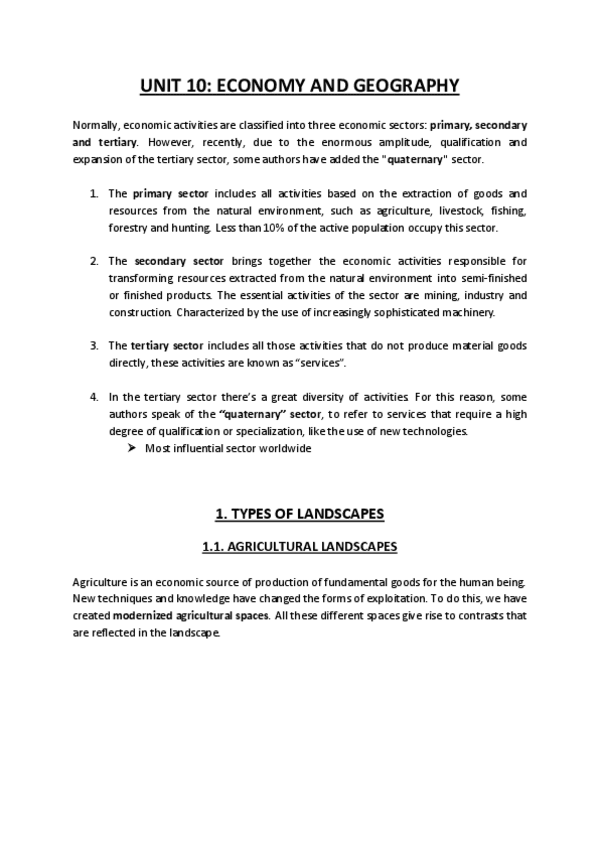 UNIT 10: ECONOMY AND GEOGRAPHY

Normally, economic activities are classified into three economic sectors: primary, secondary and tertiary. However, recently, due to the enormous amplitude, qualification and expansion of the tertiary sector, some authors have added the "quaternary" sector.

1. The primary sector includes all activities based on the extraction of goods and resources from the natural environment, such as agriculture, livestock, fishing, forestry and hunting. Less than 10% of the active population occupy this sector.

2. The secondary sector brings together the economic activities responsible for transforming resources extracted from the natural environment into semi-finished or finished products. The essential activities of the sector are mining, industry and construction. Characterized by the use of increasingly sophisticated machinery.

3. The tertiary sector includes all those activities that do not produce material goods directly, these activities are known as "services".

4. In the tertiary sector there's a great diversity of activities. For this reason, some authors speak of the "quaternary" sector, to refer to services that require a high degree of qualification or specialization, like the use of new technologies.
➤ Most influential sector worldwide

1. TYPES OF LANDSCAPES

1.1. AGRICULTURAL LANDSCAPES

Agriculture is an economic source of production of fundamental goods for the human being. New techniques and knowledge have changed the forms of exploitation. To do this, we have created modernized agricultural spaces. All these different spaces give rise to contrasts that are reflected in the landscape.